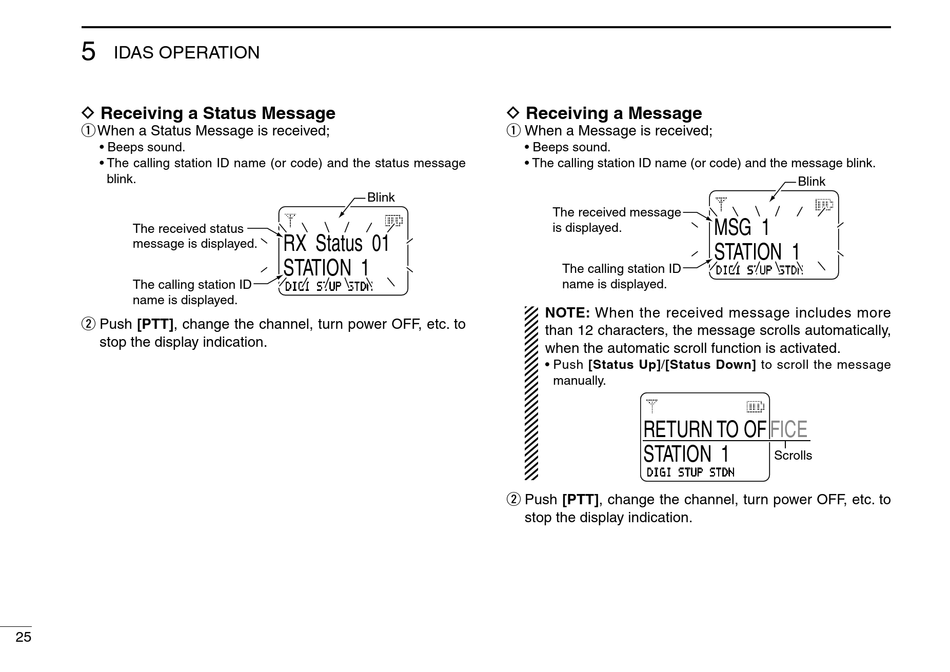 5 IDAS OPERATION

◇ Receiving a Status Message
① When a Status Message is received;
• Beeps sound.
• The calling station ID name (or code) and the status message blink.

Blink
The received status message is displayed.
RX Status 01
STATION 1
DIGI STUP STDN
The calling station ID name is displayed.

② Push [PTT], change the channel, turn power OFF, etc. to stop the display indication.

◇ Receiving a Message
① When a Message is received;
• Beeps sound.
• The calling station ID name (or code) and the message blink.

Blink
The received message is displayed.
MSG 1
STATION 1
DIGI STUP STDN
The calling station ID name is displayed.

NOTE: When the received message includes more than 12 characters, the message scrolls automatically, when the automatic scroll function is activated.
• Push [Status Up]/[Status Down] to scroll the message manually.

RETURN TO OFFICE
STATION 1
DIGI STUP STDN
Scrolls

② Push [PTT], change the channel, turn power OFF, etc. to stop the display indication.

25